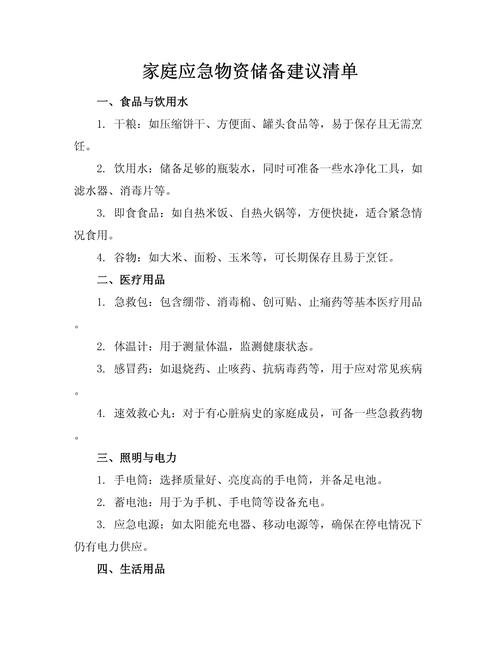 家庭应急物资储备建议清单

一、食品与饮用水

1. 干粮：如压缩饼干、方便面、罐头食品等，易于保存且无需烹饪。

2. 饮用水：储备足够的瓶装水，同时可准备一些水净化工具，如滤水器、消毒片等。

3. 即食食品：如自热米饭、自热火锅等，方便快捷，适合紧急情况食用。

4. 谷物：如大米、面粉、玉米等，可长期保存且易于烹饪。

二、医疗用品

1. 急救包：包含绷带、消毒棉、创可贴、止痛药等基本医疗用品。

2. 体温计：用于测量体温，监测健康状态。

3. 感冒药：如退烧药、止咳药、抗病毒药等，用于应对常见疾病。

4. 速效救心丸：对于有心脏病史的家庭成员，可备一些急救药物。

三、照明与电力

1. 手电筒：选择质量好、亮度高的手电筒，并备足电池。

2. 蓄电池：用于为手机、手电筒等设备充电。

3. 应急电源：如太阳能充电器、移动电源等，确保在停电情况下仍有电力供应。

四、生活用品